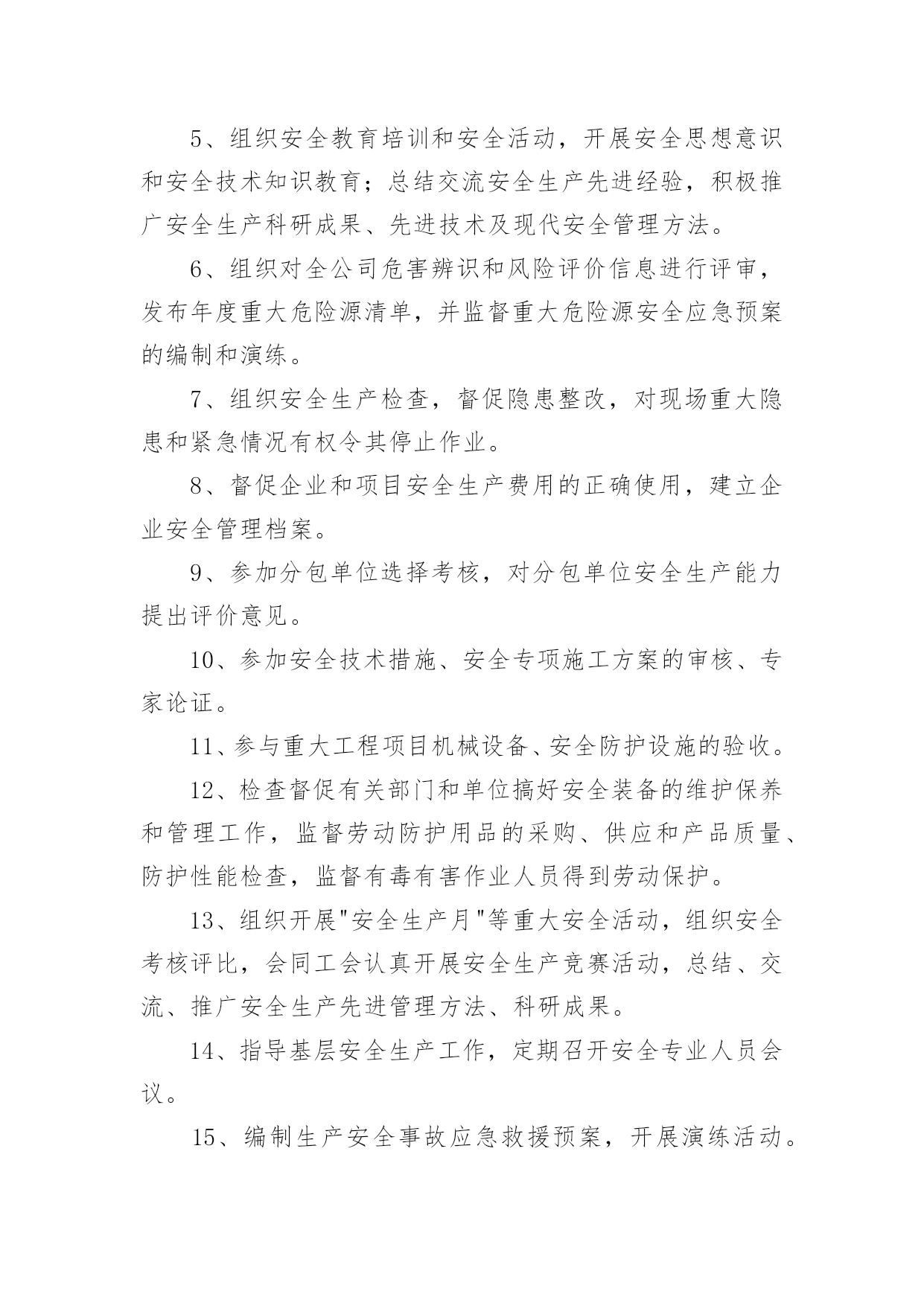 5、组织安全教育培训和安全活动，开展安全思想意识和安全技术知识教育；总结交流安全生产先进经验，积极推广安全生产科研成果、先进技术及现代安全管理方法。

6、组织对全公司危害辨识和风险评价信息进行评审，发布年度重大危险源清单，并监督重大危险源安全应急预案的编制和演练。

7、组织安全生产检查，督促隐患整改，对现场重大隐患和紧急情况有权令其停止作业。

8、督促企业和项目安全生产费用的正确使用，建立企业安全管理档案。

9、参加分包单位选择考核，对分包单位安全生产能力提出评价意见。

10、参加安全技术措施、安全专项施工方案的审核、专家论证。

11、参与重大工程项目机械设备、安全防护设施的验收。

12、检查督促有关部门和单位搞好安全装备的维护保养和管理工作，监督劳动防护用品的采购、供应和产品质量、防护性能检查，监督有毒有害作业人员得到劳动保护。

13、组织开展"安全生产月"等重大安全活动，组织安全考核评比，会同工会认真开展安全生产竞赛活动，总结、交流、推广安全生产先进管理方法、科研成果。

14、指导基层安全生产工作，定期召开安全专业人员会议。

15、编制生产安全事故应急救援预案，开展演练活动。